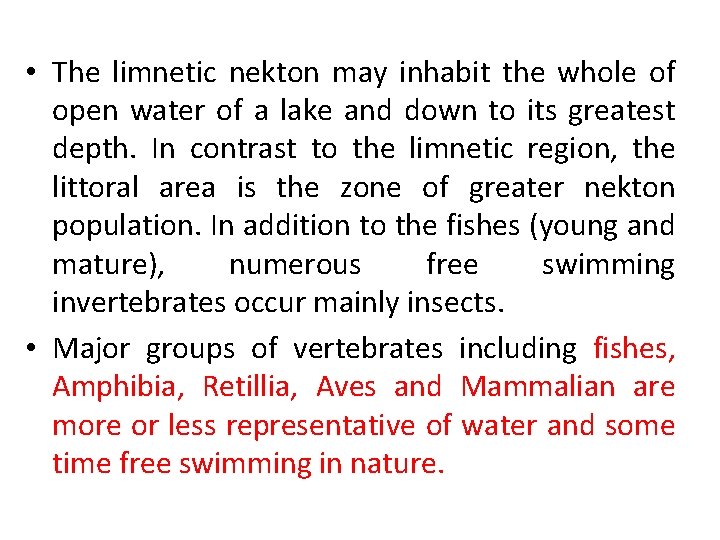 • The limnetic nekton may inhabit the whole of open water of a lake and down to its greatest depth. In contrast to the limnetic region, the littoral area is the zone of greater nekton population. In addition to the fishes (young and mature), numerous free swimming invertebrates occur mainly insects.

• Major groups of vertebrates including fishes, Amphibia, Retillia, Aves and Mammalian are more or less representative of water and some time free swimming in nature.